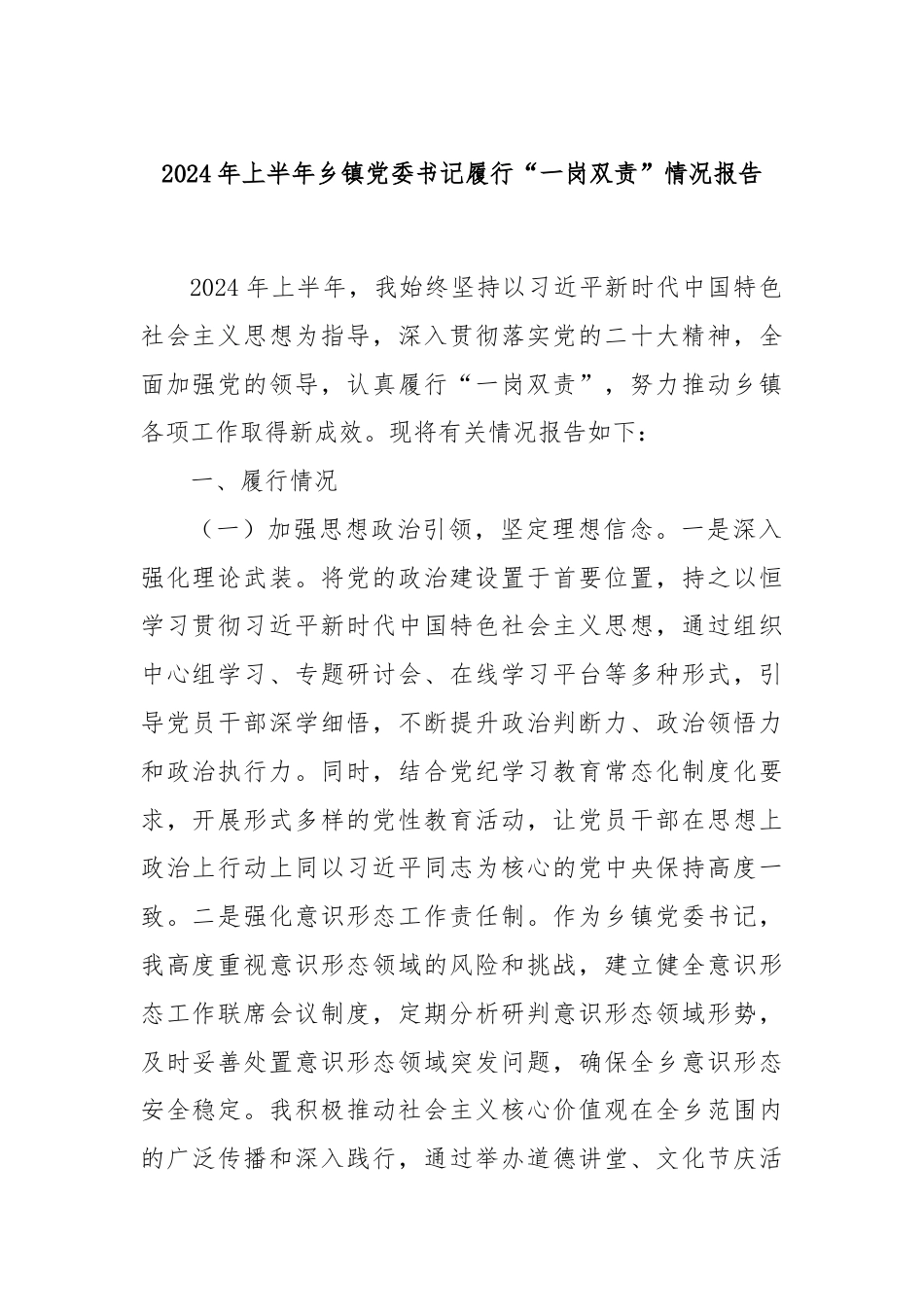 2024年上半年乡镇党委书记履行“一岗双责”情况报告

2024年上半年，我始终坚持以习近平新时代中国特色社会主义思想为指导，深入贯彻落实党的二十大精神，全面加强党的领导，认真履行“一岗双责”，努力推动乡镇各项工作取得新成效。现将有关情况报告如下：

一、履行情况

（一）加强思想政治引领，坚定理想信念。一是深入强化理论武装。将党的政治建设置于首要位置，持之以恒学习贯彻习近平新时代中国特色社会主义思想，通过组织中心组学习、专题研讨会、在线学习平台等多种形式，引导党员干部深学细悟，不断提升政治判断力、政治领悟力和政治执行力。同时，结合党纪学习教育常态化制度化要求，开展形式多样的党性教育活动，让党员干部在思想上政治上行动上同以习近平同志为核心的党中央保持高度一致。二是强化意识形态工作责任制。作为乡镇党委书记，我高度重视意识形态领域的风险和挑战，建立健全意识形态工作联席会议制度，定期分析研判意识形态领域形势，及时妥善处置意识形态领域突发问题，确保全乡意识形态安全稳定。我积极推动社会主义核心价值观在全乡范围内的广泛传播和深入践行，通过举办道德讲堂、文化节庆活